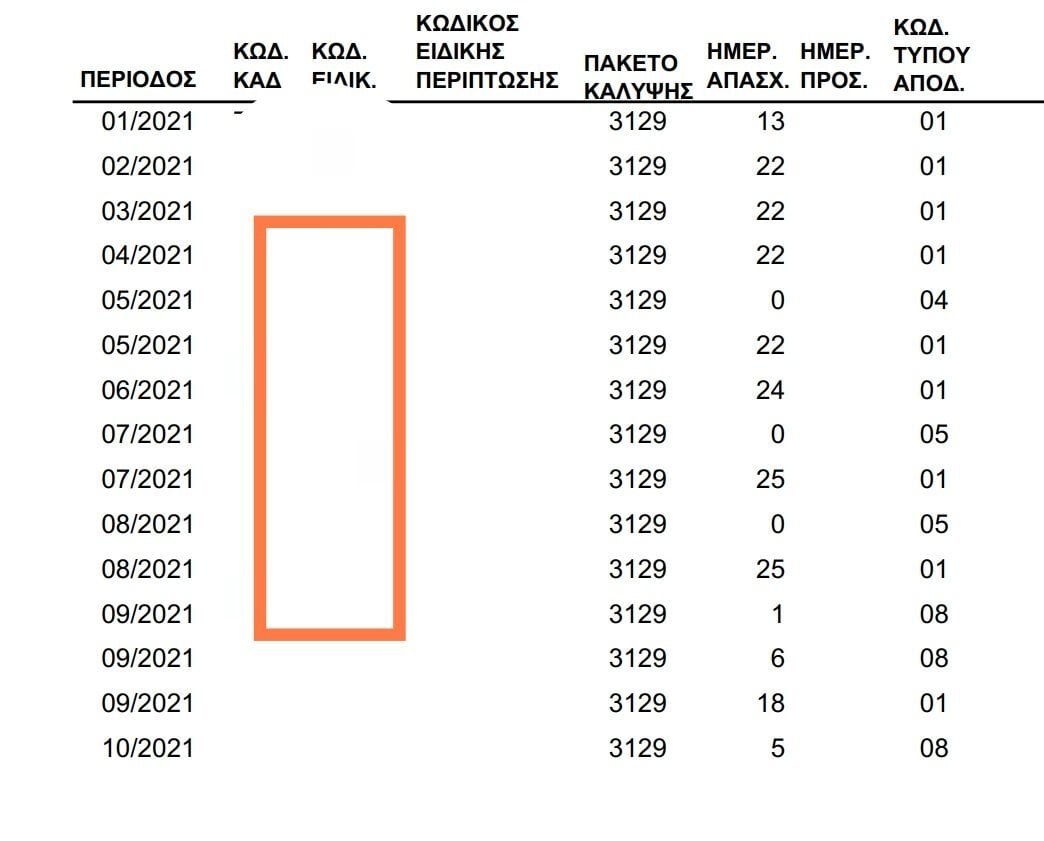 | ΠΕΡΙΟΔΟΣ | ΚΩΔ. ΚΑΔ | ΚΩΔ. ΕΙΔΙΚ. | ΚΩΔΙΚΟΣ ΕΙΔΙΚΗΣ ΠΕΡΙΠΤΩΣΗΣ | ΠΑΚΕΤΟ ΚΑΛΥΨΗΣ | ΗΜΕΡ. ΑΠΑΣΧ. | ΗΜΕΡ. ΠΡΟΣ. | ΚΩΔ. ΤΥΠΟΥ ΑΠΟΔ. |
|---|---|---|---|---|---|---|---|
| 01/2021 | | | | 3129 | 13 | | 01 |
| 02/2021 | | | | 3129 | 22 | | 01 |
| 03/2021 | | | | 3129 | 22 | | 01 |
| 04/2021 | | | | 3129 | 22 | | 01 |
| 05/2021 | | | | 3129 | 0 | | 04 |
| 05/2021 | | | | 3129 | 22 | | 01 |
| 06/2021 | | | | 3129 | 24 | | 01 |
| 07/2021 | | | | 3129 | 0 | | 05 |
| 07/2021 | | | | 3129 | 25 | | 01 |
| 08/2021 | | | | 3129 | 0 | | 05 |
| 08/2021 | | | | 3129 | 25 | | 01 |
| 09/2021 | | | | 3129 | 1 | | 08 |
| 09/2021 | | | | 3129 | 6 | | 08 |
| 09/2021 | | | | 3129 | 18 | | 01 |
| 10/2021 | | | | 3129 | 5 | | 08 |